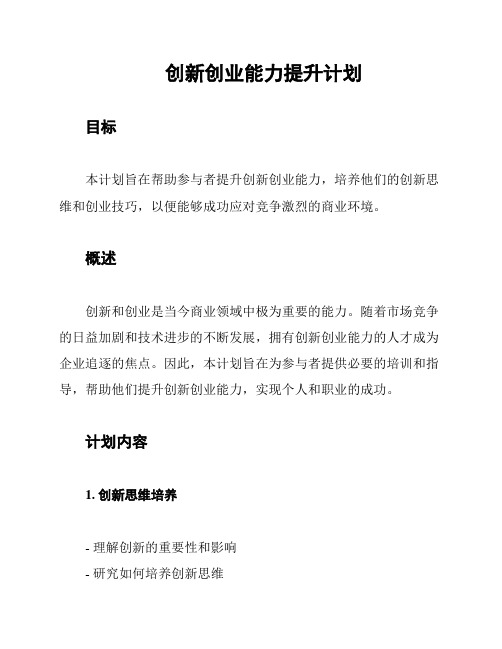 创新创业能力提升计划

目标

本计划旨在帮助参与者提升创新创业能力，培养他们的创新思维和创业技巧，以便能够成功应对竞争激烈的商业环境。

概述

创新和创业是当今商业领域中极为重要的能力。随着市场竞争的日益加剧和技术进步的不断发展，拥有创新创业能力的人才成为企业追逐的焦点。因此，本计划旨在为参与者提供必要的培训和指导，帮助他们提升创新创业能力，实现个人和职业的成功。

计划内容

1. 创新思维培养

- 理解创新的重要性和影响
- 研究如何培养创新思维